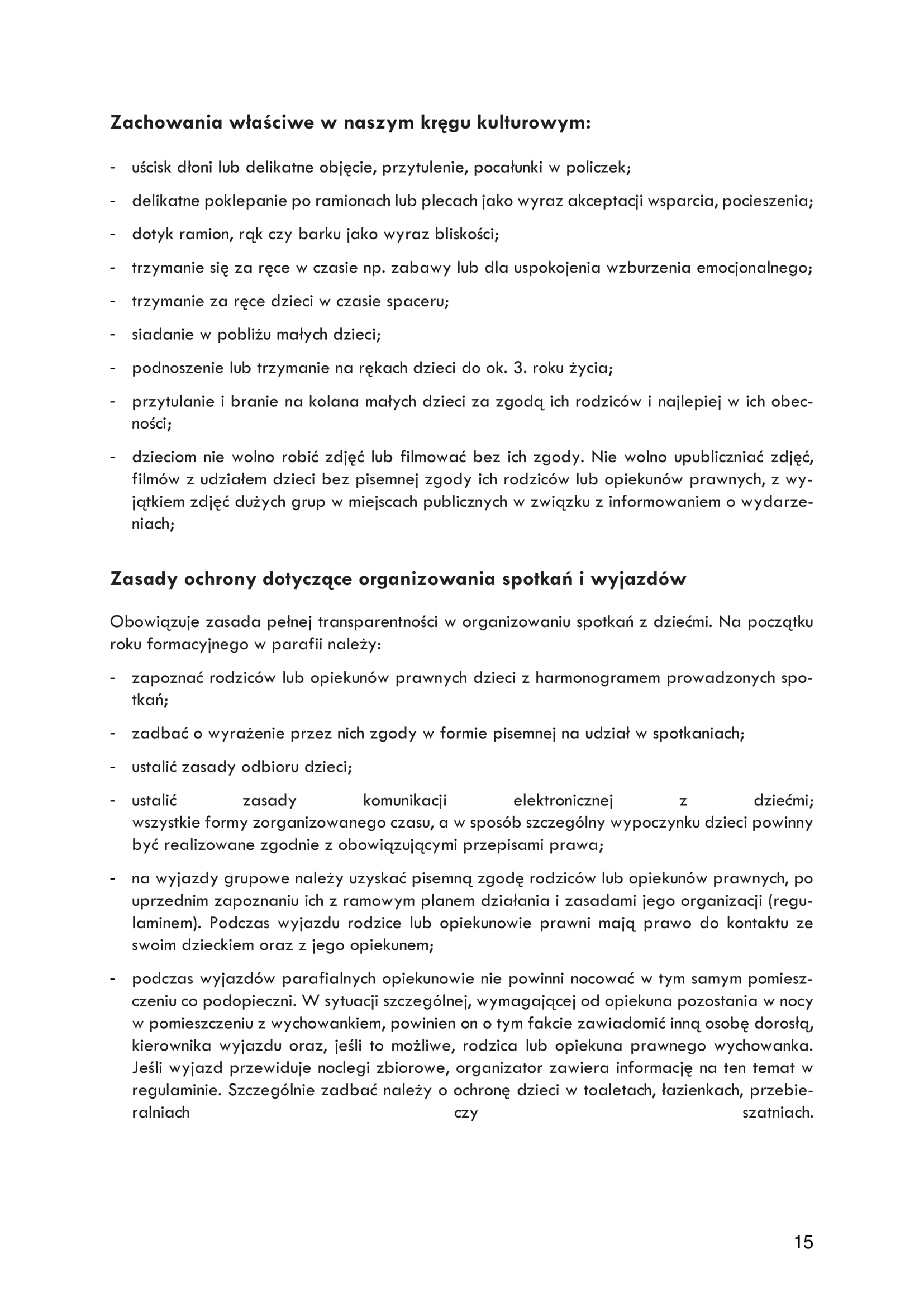 Zachowania właściwe w naszym kręgu kulturowym:

- uścisk dłoni lub delikatne objęcie, przytulenie, pocałunki w policzek;
- delikatne poklepanie po ramionach lub plecach jako wyraz akceptacji wsparcia, pocieszenia;
- dotyk ramion, rąk czy barku jako wyraz bliskości;
- trzymanie się za ręce w czasie np. zabawy lub dla uspokojenia wzburzenia emocjonalnego;
- trzymanie za ręce dzieci w czasie spaceru;
- siadanie w pobliżu małych dzieci;
- podnoszenie lub trzymanie na rękach dzieci do ok. 3. roku życia;
- przytulanie i branie na kolana małych dzieci za zgodą ich rodziców i najlepiej w ich obecności;
- dzieciom nie wolno robić zdjęć lub filmować bez ich zgody. Nie wolno upubliczniać zdjęć, filmów z udziałem dzieci bez pisemnej zgody ich rodziców lub opiekunów prawnych, z wyjątkiem zdjęć dużych grup w miejscach publicznych w związku z informowaniem o wydarzeniach;

Zasady ochrony dotyczące organizowania spotkań i wyjazdów

Obowiązuje zasada pełnej transparentności w organizowaniu spotkań z dziećmi. Na początku roku formacyjnego w parafii należy:

- zapoznać rodziców lub opiekunów prawnych dzieci z harmonogramem prowadzonych spotkań;
- zadbać o wyrażenie przez nich zgody w formie pisemnej na udział w spotkaniach;
- ustalić zasady odbioru dzieci;
- ustalić zasady komunikacji elektronicznej z dziećmi; wszystkie formy zorganizowanego czasu, a w sposób szczególny wypoczynku dzieci powinny być realizowane zgodnie z obowiązującymi przepisami prawa;
- na wyjazdy grupowe należy uzyskać pisemną zgodę rodziców lub opiekunów prawnych, po uprzednim zapoznaniu ich z ramowym planem działania i zasadami jego organizacji (regulaminem). Podczas wyjazdu rodzice lub opiekunowie prawni mają prawo do kontaktu ze swoim dzieckiem oraz z jego opiekunem;
- podczas wyjazdów parafialnych opiekunowie nie powinni nocować w tym samym pomieszczeniu co podopieczni. W sytuacji szczególnej, wymagającej od opiekuna pozostania w nocy w pomieszczeniu z wychowankiem, powinien on o tym fakcie zawiadomić inną osobę dorosłą, kierownika wyjazdu oraz, jeśli to możliwe, rodzica lub opiekuna prawnego wychowanka. Jeśli wyjazd przewiduje noclegi zbiorowe, organizator zawiera informację na ten temat w regulaminie. Szczególnie zadbać należy o ochronę dzieci w toaletach, łazienkach, przebieralniach czy szatniach.

15